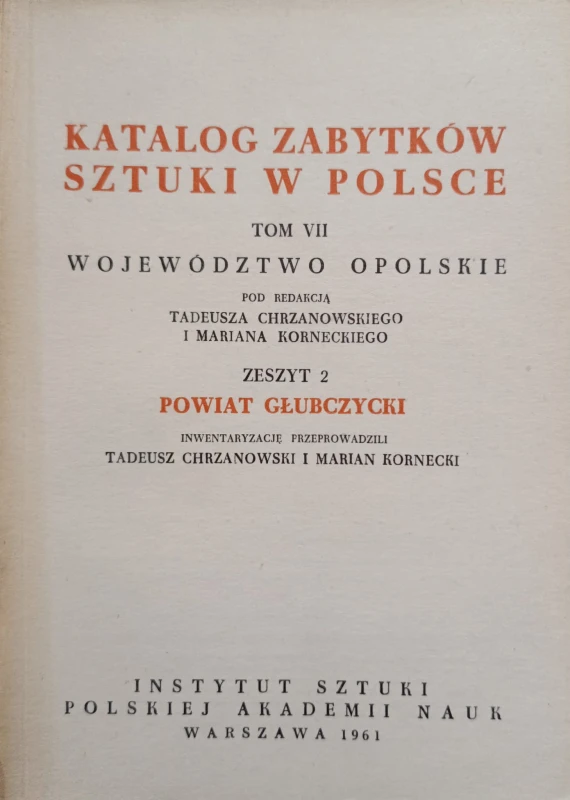 KATALOG ZABYTKÓW SZTUKI W POLSCE

TOM VII

WOJEWÓDZTWO OPOLSKIE

POD REDAKCJĄ
TADEUSZA CHRZANOWSKIEGO
I MARIANA KORNECKIEGO

ZESZYT 2

POWIAT GŁUBCZYCKI

INWENTARYZACJĘ PRZEPROWADZILI
TADEUSZ CHRZANOWSKI I MARIAN KORNECKI

INSTYTUT SZTUKI
POLSKIEJ AKADEMII NAUK
WARSZAWA 1961